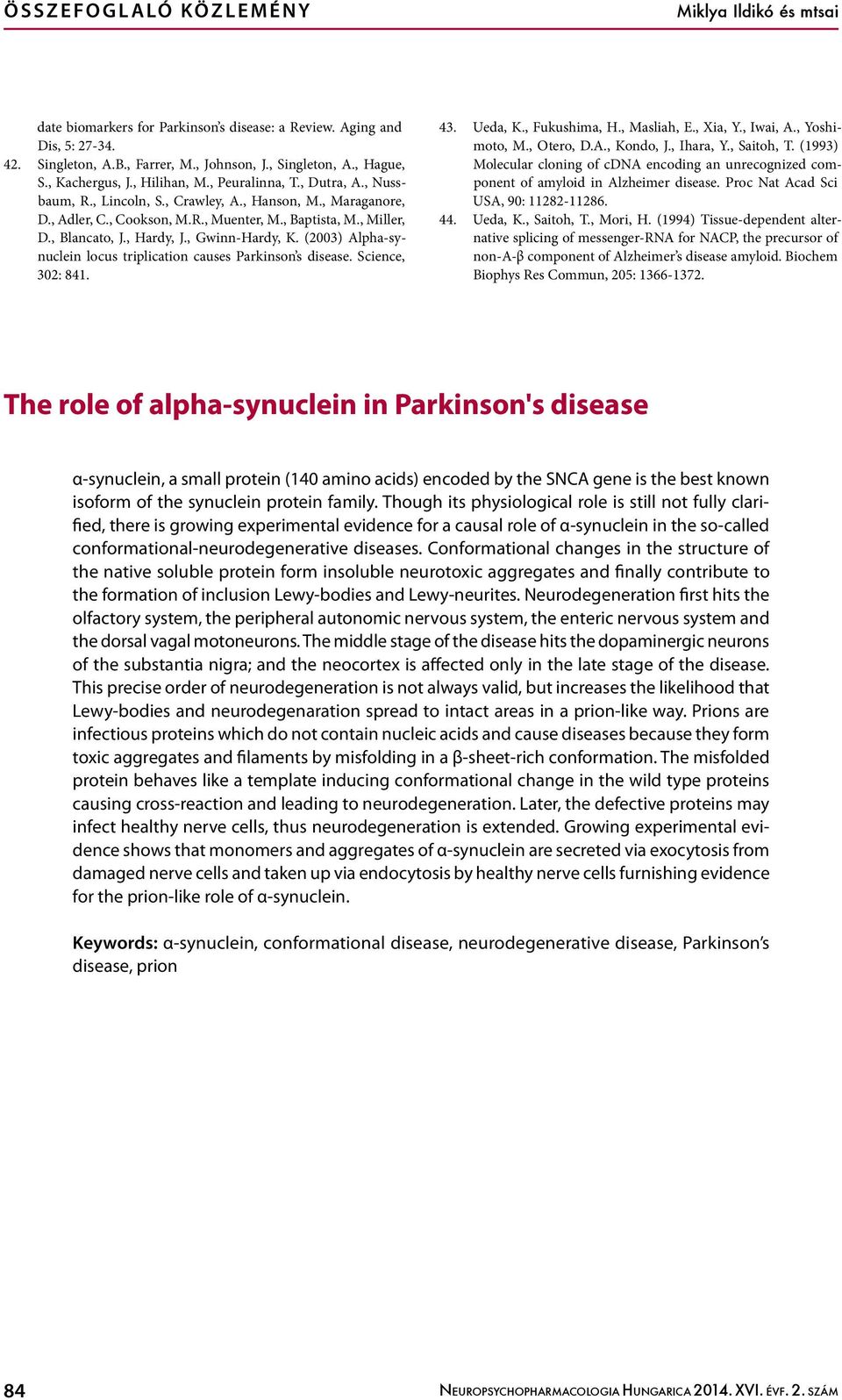 ÖSSZEFOGLALÓ KÖZLEMÉNY

Miklya Ildikó és mtsai

date biomarkers for Parkinson's disease: a Review. Aging and Dis, 5: 27-34.

42. Singleton, A.B., Farrer, M., Johnson, J., Singleton, A., Hague, S., Kachergus, J., Hilihan, M., Peuralinna, T., Dutra, A., Nussbaum, R., Lincoln, S., Crawley, A., Hanson, M., Maraganore, D., Adler, C., Cookson, M.R., Muenter, M., Baptista, M., Miller, D., Blancato, J., Hardy, J., Gwinn-Hardy, K. (2003) Alpha-synuclein locus triplication causes Parkinson's disease. Science, 302: 841.

43. Ueda, K., Fukushima, H., Masliah, E., Xia, Y., Iwai, A., Yoshimoto, M., Otero, D.A., Kondo, J., Ihara, Y., Saitoh, T. (1993) Molecular cloning of cDNA encoding an unrecognized component of amyloid in Alzheimer disease. Proc Nat Acad Sci USA, 90: 11282-11286.

44. Ueda, K., Saitoh, T., Mori, H. (1994) Tissue-dependent alternative splicing of messenger-RNA for NACP, the precursor of non-A-β component of Alzheimer's disease amyloid. Biochem Biophys Res Commun, 205: 1366-1372.

The role of alpha-synuclein in Parkinson's disease

α-synuclein, a small protein (140 amino acids) encoded by the SNCA gene is the best known isoform of the synuclein protein family. Though its physiological role is still not fully clarified, there is growing experimental evidence for a causal role of α-synuclein in the so-called conformational-neurodegenerative diseases. Conformational changes in the structure of the native soluble protein form insoluble neurotoxic aggregates and finally contribute to the formation of inclusion Lewy-bodies and Lewy-neurites. Neurodegeneration first hits the olfactory system, the peripheral autonomic nervous system, the enteric nervous system and the dorsal vagal motoneurons. The middle stage of the disease hits the dopaminergic neurons of the substantia nigra; and the neocortex is affected only in the late stage of the disease. This precise order of neurodegeneration is not always valid, but increases the likelihood that Lewy-bodies and neurodegenaration spread to intact areas in a prion-like way. Prions are infectious proteins which do not contain nucleic acids and cause diseases because they form toxic aggregates and filaments by misfolding in a β-sheet-rich conformation. The misfolded protein behaves like a template inducing conformational change in the wild type proteins causing cross-reaction and leading to neurodegeneration. Later, the defective proteins may infect healthy nerve cells, thus neurodegeneration is extended. Growing experimental evidence shows that monomers and aggregates of α-synuclein are secreted via exocytosis from damaged nerve cells and taken up via endocytosis by healthy nerve cells furnishing evidence for the prion-like role of α-synuclein.

Keywords: α-synuclein, conformational disease, neurodegenerative disease, Parkinson's disease, prion

84

Neuropsychopharmacologia Hungarica 2014. XVI. évf. 2. szám